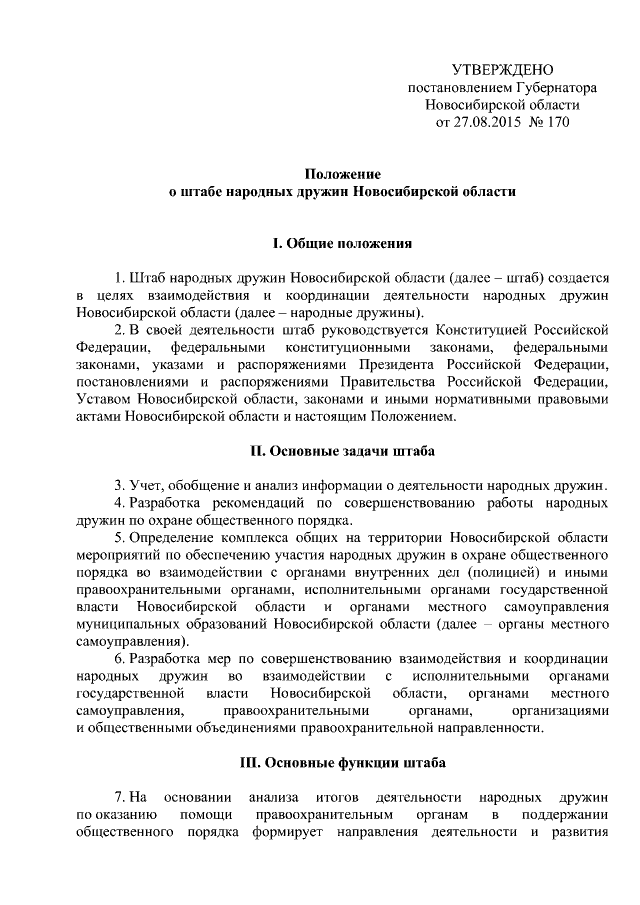 УТВЕРЖДЕНО
постановлением Губернатора
Новосибирской области
от 27.08.2015 № 170

Положение
о штабе народных дружин Новосибирской области

I. Общие положения

1. Штаб народных дружин Новосибирской области (далее – штаб) создается в целях взаимодействия и координации деятельности народных дружин Новосибирской области (далее – народные дружины).

2. В своей деятельности штаб руководствуется Конституцией Российской Федерации, федеральными конституционными законами, федеральными законами, указами и распоряжениями Президента Российской Федерации, постановлениями и распоряжениями Правительства Российской Федерации, Уставом Новосибирской области, законами и иными нормативными правовыми актами Новосибирской области и настоящим Положением.

II. Основные задачи штаба

3. Учет, обобщение и анализ информации о деятельности народных дружин.

4. Разработка рекомендаций по совершенствованию работы народных дружин по охране общественного порядка.

5. Определение комплекса общих на территории Новосибирской области мероприятий по обеспечению участия народных дружин в охране общественного порядка во взаимодействии с органами внутренних дел (полицией) и иными правоохранительными органами, исполнительными органами государственной власти Новосибирской области и органами местного самоуправления муниципальных образований Новосибирской области (далее – органы местного самоуправления).

6. Разработка мер по совершенствованию взаимодействия и координации народных дружин во взаимодействии с исполнительными органами государственной власти Новосибирской области, органами местного самоуправления, правоохранительными органами, организациями и общественными объединениями правоохранительной направленности.

III. Основные функции штаба

7. На основании анализа итогов деятельности народных дружин по оказанию помощи правоохранительным органам в поддержании общественного порядка формирует направления деятельности и развития